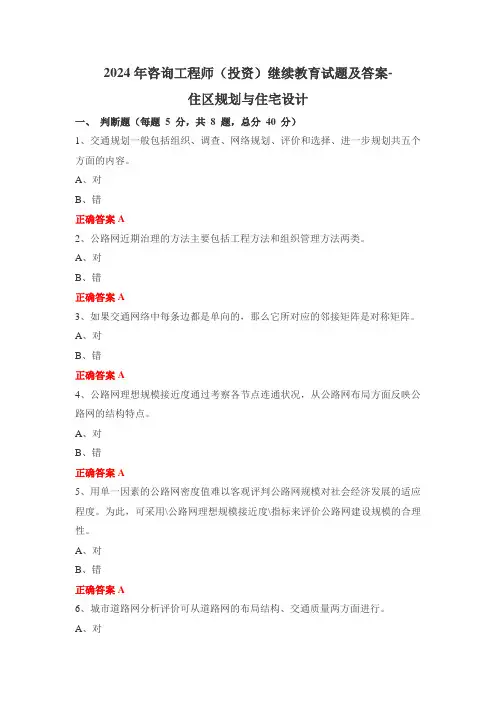 2024 年咨询工程师（投资）继续教育试题及答案-
住区规划与住宅设计

一、 判断题（每题 5 分，共 8 题，总分 40 分）

1、交通规划一般包括组织、调查、网络规划、评价和选择、进一步规划共五个方面的内容。

A、对

B、错

正确答案 A

2、公路网近期治理的方法主要包括工程方法和组织管理方法两类。

A、对

B、错

正确答案 A

3、如果交通网络中每条边都是单向的，那么它所对应的邻接矩阵是对称矩阵。

A、对

B、错

正确答案 A

4、公路网理想规模接近度通过考察各节点连通状况，从公路网布局方面反映公路网的结构特点。

A、对

B、错

正确答案 A

5、用单一因素的公路网密度值难以客观评判公路网规模对社会经济发展的适应程度。为此，可采用\公路网理想规模接近度\指标来评价公路网建设规模的合理性。

A、对

B、错

正确答案 A

6、城市道路网分析评价可从道路网的布局结构、交通质量两方面进行。

A、对